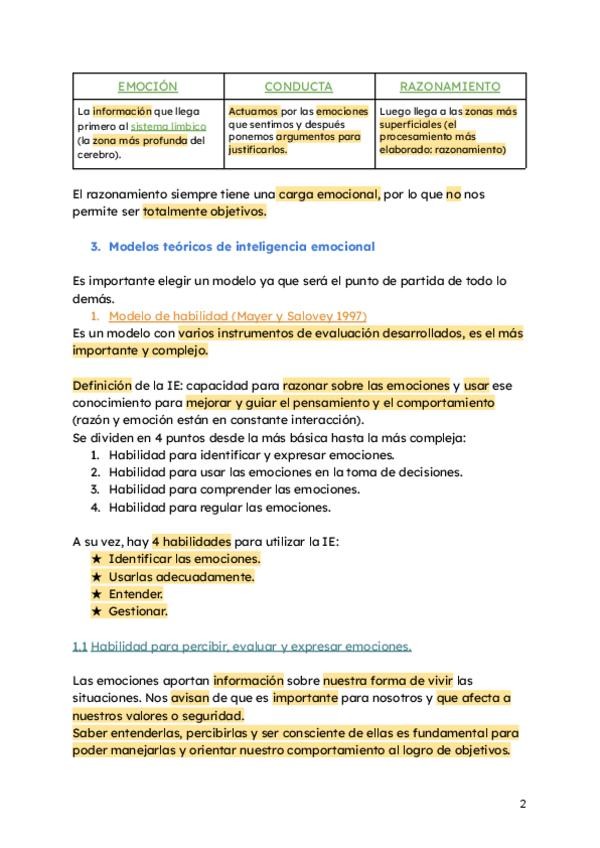 | EMOCIÓN | CONDUCTA | RAZONAMIENTO |
|---|---|---|
| La información que llega primero al sistema límbico (la zona más profunda del cerebro). | Actuamos por las emociones que sentimos y después ponemos argumentos para justificarlos. | Luego llega a las zonas más superficiales (el procesamiento más elaborado: razonamiento) |

El razonamiento siempre tiene una carga emocional, por lo que no nos permite ser totalmente objetivos.

3. Modelos teóricos de inteligencia emocional

Es importante elegir un modelo ya que será el punto de partida de todo lo demás.

1. Modelo de habilidad (Mayer y Salovey 1997)

Es un modelo con varios instrumentos de evaluación desarrollados, es el más importante y complejo.

Definición de la IE: capacidad para razonar sobre las emociones y usar ese conocimiento para mejorar y guiar el pensamiento y el comportamiento (razón y emoción están en constante interacción).
Se dividen en 4 puntos desde la más básica hasta la más compleja:
1. Habilidad para identificar y expresar emociones.
2. Habilidad para usar las emociones en la toma de decisiones.
3. Habilidad para comprender las emociones.
4. Habilidad para regular las emociones.

A su vez, hay 4 habilidades para utilizar la IE:
★ Identificar las emociones.
★ Usarlas adecuadamente.
★ Entender.
★ Gestionar.

1.1 Habilidad para percibir, evaluar y expresar emociones.

Las emociones aportan información sobre nuestra forma de vivir las situaciones. Nos avisan de que es importante para nosotros y que afecta a nuestros valores o seguridad.
Saber entenderlas, percibirlas y ser consciente de ellas es fundamental para poder manejarlas y orientar nuestro comportamiento al logro de objetivos.

2